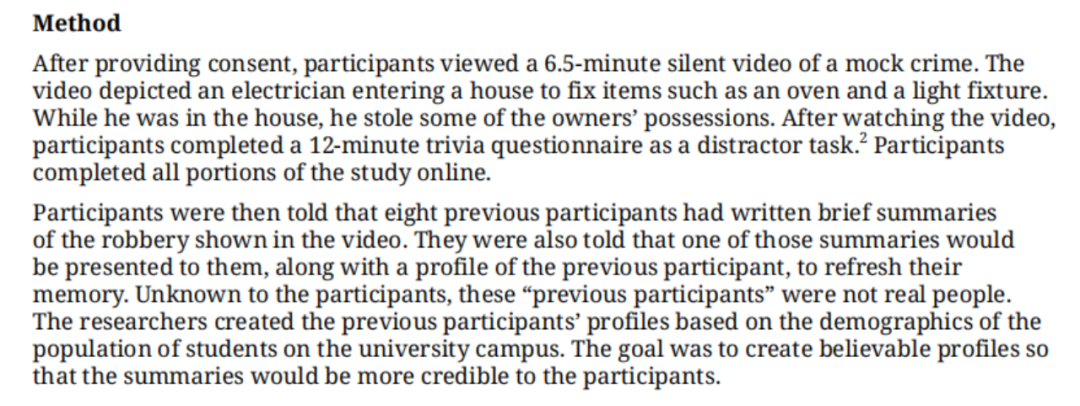 Method

After providing consent, participants viewed a 6.5-minute silent video of a mock crime. The video depicted an electrician entering a house to fix items such as an oven and a light fixture. While he was in the house, he stole some of the owners' possessions. After watching the video, participants completed a 12-minute trivia questionnaire as a distractor task.$^{2}$ Participants completed all portions of the study online.

Participants were then told that eight previous participants had written brief summaries of the robbery shown in the video. They were also told that one of those summaries would be presented to them, along with a profile of the previous participant, to refresh their memory. Unknown to the participants, these "previous participants" were not real people. The researchers created the previous participants' profiles based on the demographics of the population of students on the university campus. The goal was to create believable profiles so that the summaries would be more credible to the participants.